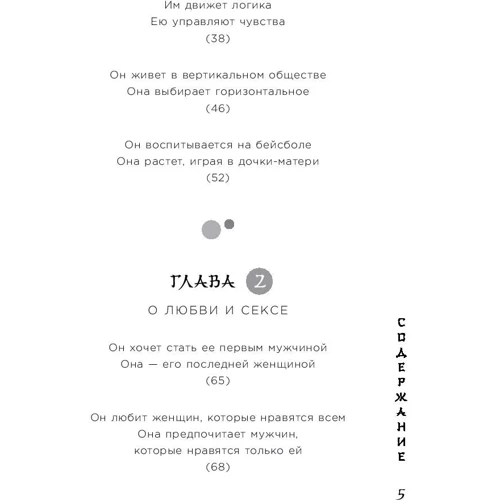 Им движет логика
Ею управляют чувства
(38)

Он живет в вертикальном обществе
Она выбирает горизонтальное
(46)

Он воспитывается на бейсболе
Она растет, играя в дочки-матери
(52)

ГЛАВА 2
О ЛЮБВИ И СЕКСЕ

Он хочет стать ее первым мужчиной
Она — его последней женщиной
(65)

Он любит женщин, которые нравятся всем
Она предпочитает мужчин,
которые нравятся только ей
(68)

СОДЕРЖАНИЕ

5